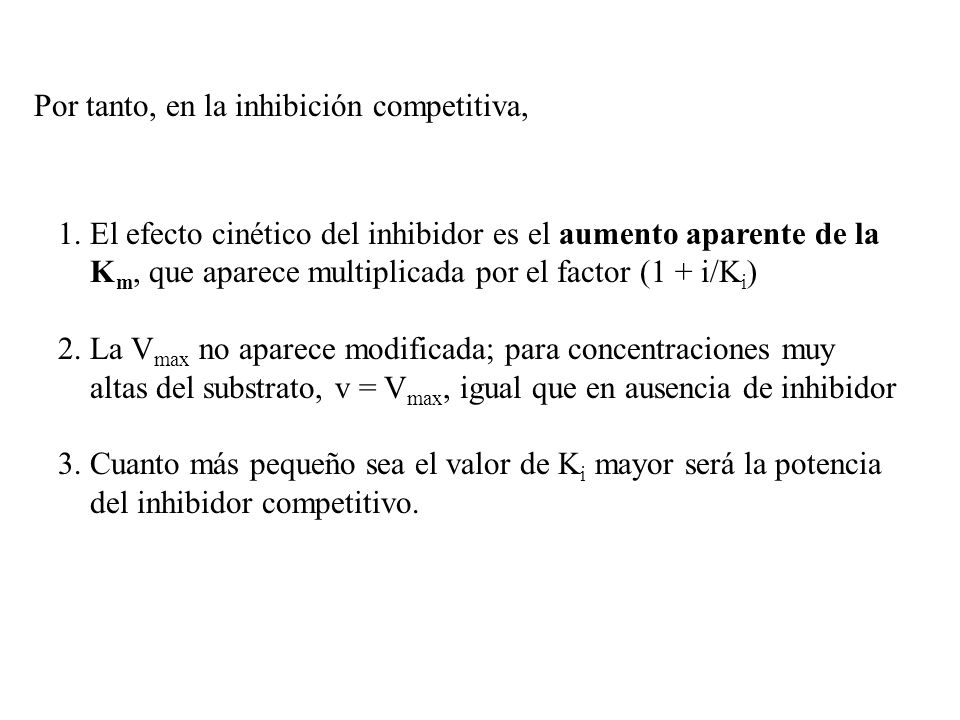 Por tanto, en la inhibición competitiva,

1. El efecto cinético del inhibidor es el aumento aparente de la $K_m$, que aparece multiplicada por el factor $(1 + i/K_i)$

2. La $V_{max}$ no aparece modificada; para concentraciones muy altas del substrato, $v = V_{max}$, igual que en ausencia de inhibidor

3. Cuanto más pequeño sea el valor de $K_i$ mayor será la potencia del inhibidor competitivo.